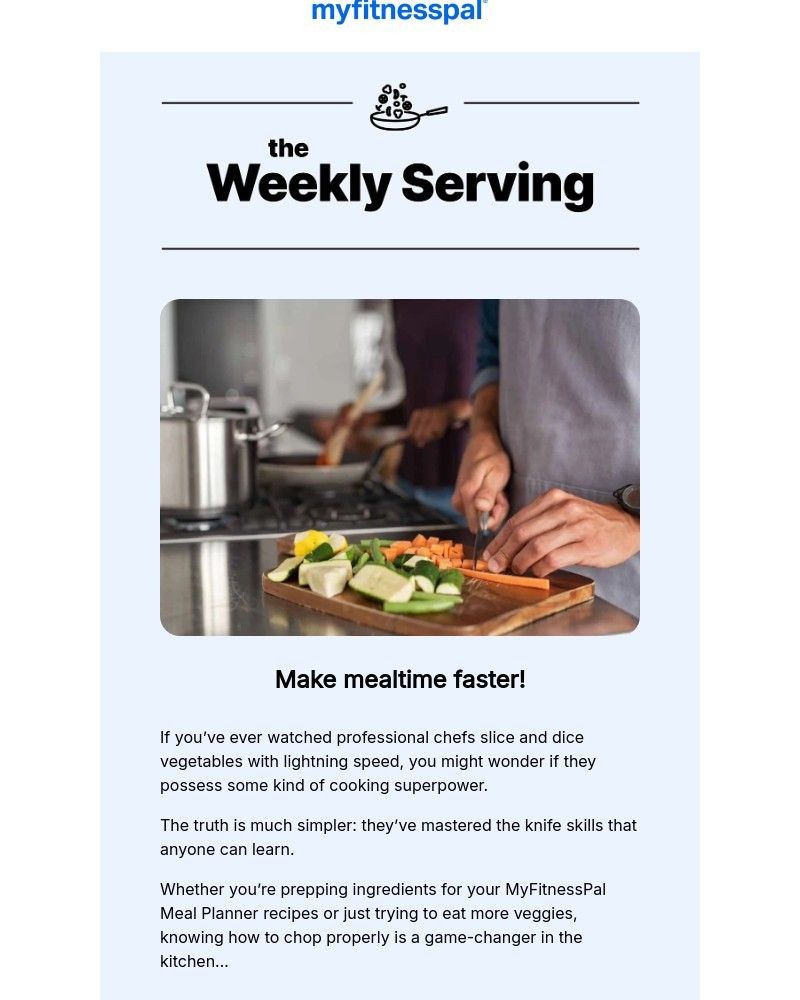 myfitnesspal®

the
Weekly Serving

Make mealtime faster!

If you've ever watched professional chefs slice and dice vegetables with lightning speed, you might wonder if they possess some kind of cooking superpower.

The truth is much simpler: they've mastered the knife skills that anyone can learn.

Whether you're prepping ingredients for your MyFitnessPal Meal Planner recipes or just trying to eat more veggies, knowing how to chop properly is a game-changer in the kitchen...